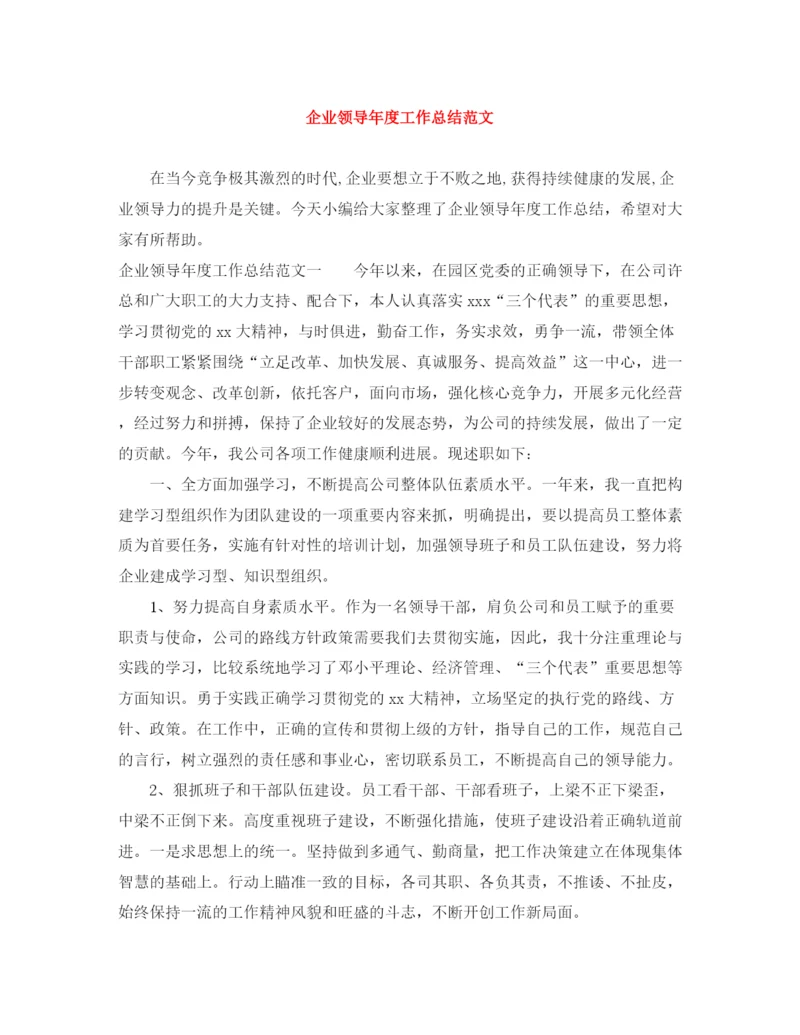 企业领导年度工作总结范文

在当今竞争极其激烈的时代,企业要想立于不败之地,获得持续健康的发展,企业领导力的提升是关键。今天小编给大家整理了企业领导年度工作总结，希望对大家有所帮助。

企业领导年度工作总结范文一　　今年以来，在园区党委的正确领导下，在公司许总和广大职工的大力支持、配合下，本人认真落实 xxx“三个代表”的重要思想，学习贯彻党的 xx 大精神，与时俱进，勤奋工作，务实求效，勇争一流，带领全体干部职工紧紧围绕“立足改革、加快发展、真诚服务、提高效益”这一中心，进一步转变观念、改革创新，依托客户，面向市场，强化核心竞争力，开展多元化经营，经过努力和拼搏，保持了企业较好的发展态势，为公司的持续发展，做出了一定的贡献。今年，我公司各项工作健康顺利进展。现述职如下：

一、全方面加强学习，不断提高公司整体队伍素质水平。一年来，我一直把构建学习型组织作为团队建设的一项重要内容来抓，明确提出，要以提高员工整体素质为首要任务，实施有针对性的培训计划，加强领导班子和员工队伍建设，努力将企业建成学习型、知识型组织。

1、努力提高自身素质水平。作为一名领导干部，肩负公司和员工赋予的重要职责与使命，公司的路线方针政策需要我们去贯彻实施，因此，我十分注重理论与实践的学习，比较系统地学习了邓小平理论、经济管理、“三个代表”重要思想等方面知识。勇于实践正确学习贯彻党的 xx 大精神，立场坚定的执行党的路线、方针、政策。在工作中，正确的宣传和贯彻上级的方针，指导自己的工作，规范自己的言行，树立强烈的责任感和事业心，密切联系员工，不断提高自己的领导能力。

2、狠抓班子和干部队伍建设。员工看干部、干部看班子，上梁不正下梁歪，中梁不正倒下来。高度重视班子建设，不断强化措施，使班子建设沿着正确轨道前进。一是求思想上的统一。坚持做到多通气、勤商量，把工作决策建立在体现集体智慧的基础上。行动上瞄准一致的目标，各司其职、各负其责，不推诿、不扯皮，始终保持一流的工作精神风貌和旺盛的斗志，不断开创工作新局面。